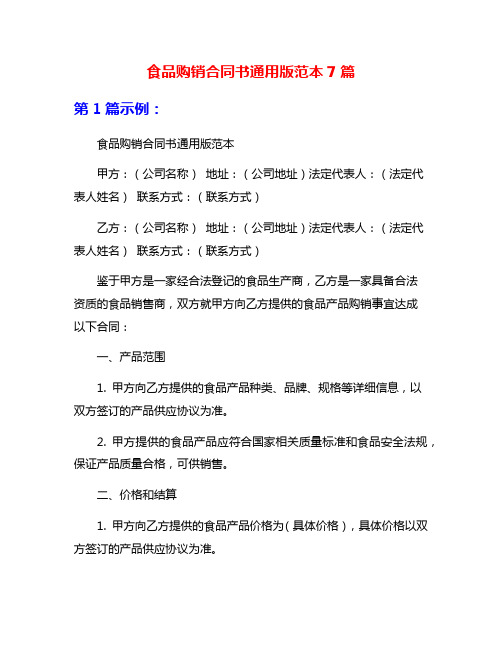 食品购销合同书通用版范本 7 篇

第 1 篇示例：

食品购销合同书通用版范本

甲方：（公司名称） 地址：（公司地址）法定代表人：（法定代表人姓名） 联系方式：（联系方式）

乙方：（公司名称） 地址：（公司地址）法定代表人：（法定代表人姓名） 联系方式：（联系方式）

鉴于甲方是一家经合法登记的食品生产商，乙方是一家具备合法资质的食品销售商，双方就甲方向乙方提供的食品产品购销事宜达成以下合同：

一、产品范围

1. 甲方向乙方提供的食品产品种类、品牌、规格等详细信息，以双方签订的产品供应协议为准。

2. 甲方提供的食品产品应符合国家相关质量标准和食品安全法规，保证产品质量合格，可供销售。

二、价格和结算

1. 甲方向乙方提供的食品产品价格为（具体价格），具体价格以双方签订的产品供应协议为准。